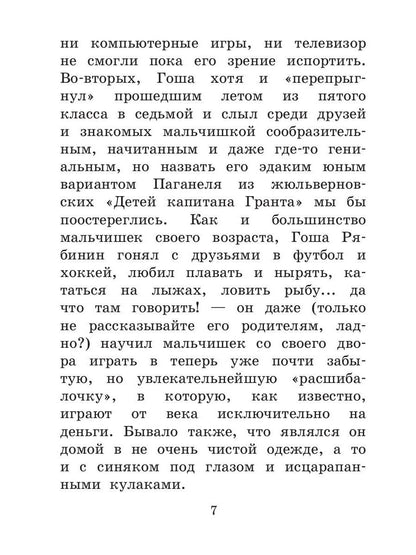 ни компьютерные игры, ни телевизор не смогли пока его зрение испортить. Во-вторых, Гоша хотя и «перепрыгнул» прошедшим летом из пятого класса в седьмой и слыл среди друзей и знакомых мальчишкой сообразительным, начитанным и даже где-то гениальным, но назвать его эдаким юным вариантом Паганеля из жюльверновских «Детей капитана Гранта» мы бы поостереглись. Как и большинство мальчишек своего возраста, Гоша Рябинин гонял с друзьями в футбол и хоккей, любил плавать и нырять, кататься на лыжах, ловить рыбу... да что там говорить! — он даже (только не рассказывайте его родителям, ладно?) научил мальчишек со своего двора играть в теперь уже почти забытую, но увлекательнейшую «расшибалочку», в которую, как известно, играют от века исключительно на деньги. Бывало также, что являлся он домой в не очень чистой одежде, а то и с синяком под глазом и исцарапанными кулаками.

7